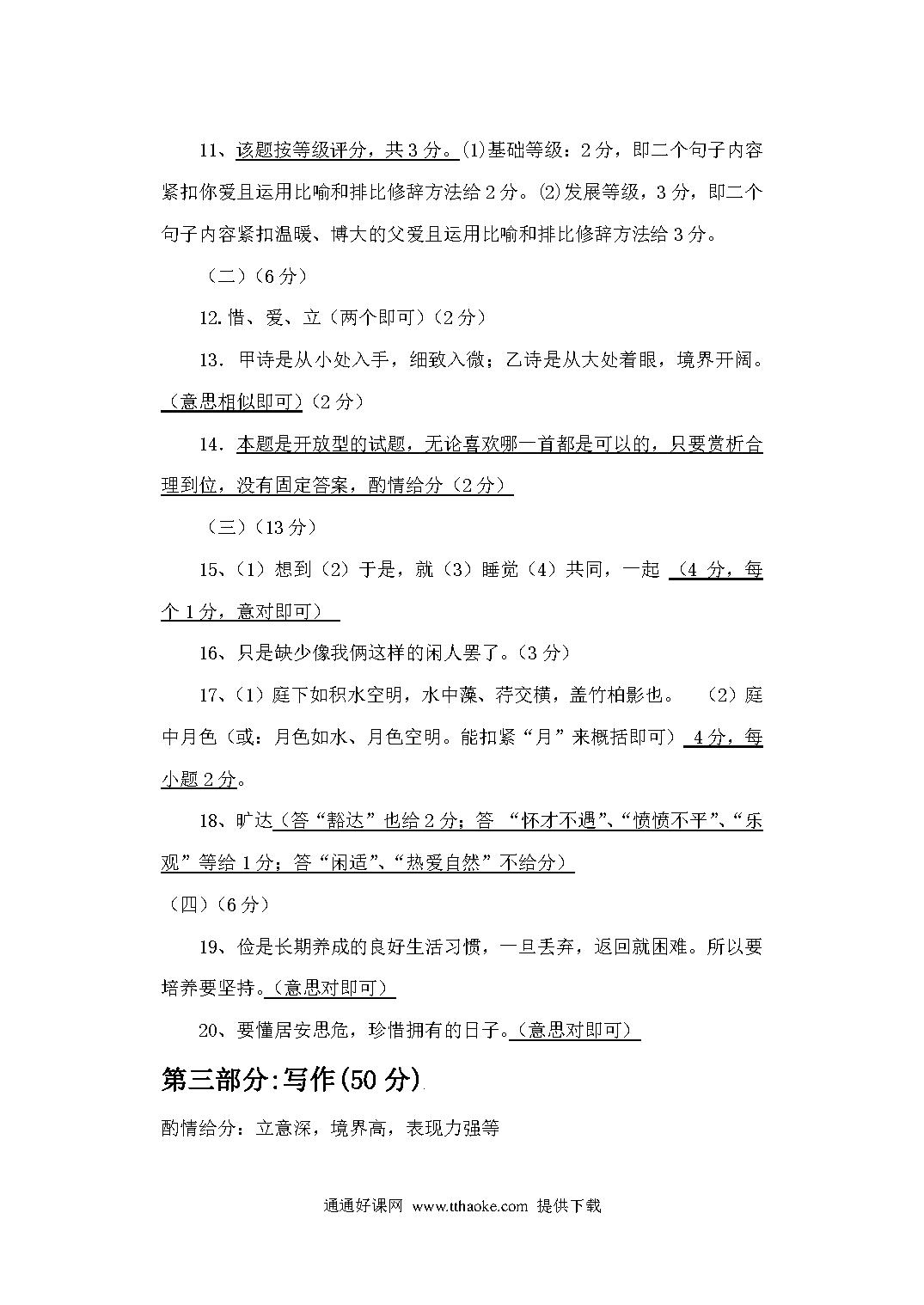 11、该题按等级评分，共3分。⑴基础等级：2分，即二个句子内容紧扣你爱且运用比喻和排比修辞方法给2分。⑵发展等级，3分，即二个句子内容紧扣温暖、博大的父爱且运用比喻和排比修辞方法给3分。

（二）（6分）

12. 惜、爱、立（两个即可）（2分）

13. 甲诗是从小处入手，细致入微；乙诗是从大处着眼，境界开阔。（意思相似即可）(2分)

14. 本题是开放型的试题，无论喜欢哪一首都是可以的，只要赏析合理到位，没有固定答案，酌情给分（2分）

（三）（13分）

15、（1）想到（2）于是，就（3）睡觉（4）共同，一起 （4分，每个1分，意对即可）

16、只是缺少像我俩这样的闲人罢了。（3分）

17、（1）庭下如积水空明，水中藻、荇交横，盖竹柏影也。 （2）庭中月色（或：月色如水、月色空明。能扣紧“月”来概括即可） 4分，每小题2分。

18、旷达（答“豁达”也给2分；答 “怀才不遇”、“愤愤不平”、“乐观”等给1分；答“闲适”、“热爱自然”不给分）

（四）（6分）

19、俭是长期养成的良好生活习惯，一旦丢弃，返回就困难。所以要培养要坚持。（意思对即可）

20、要懂居安思危，珍惜拥有的日子。（意思对即可）

第三部分:写作(50分)

酌情给分：立意深，境界高，表现力强等

通通好课网 www.tthaoke.com 提供下载